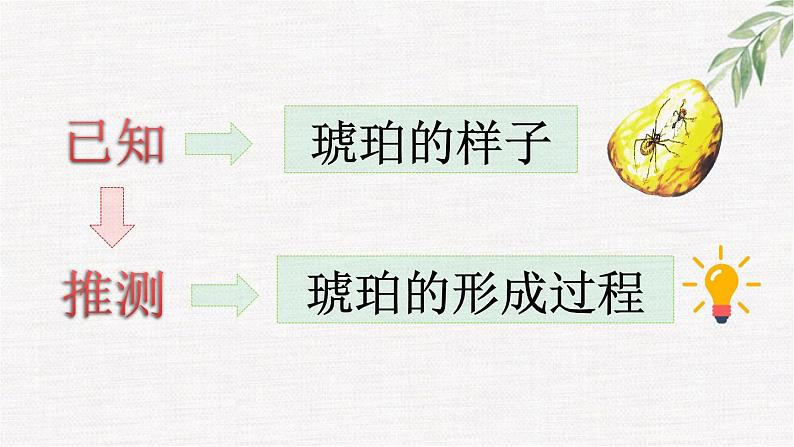 已知

琥珀的样子

推测

琥珀的形成过程